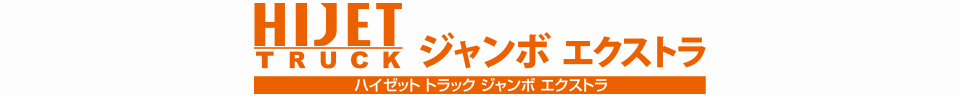 HIJET TRUCK ジャンボ エクストラ

ハイゼット トラック ジャンボ エクストラ